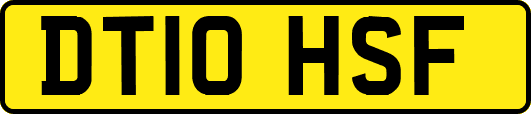 DT10 HSF